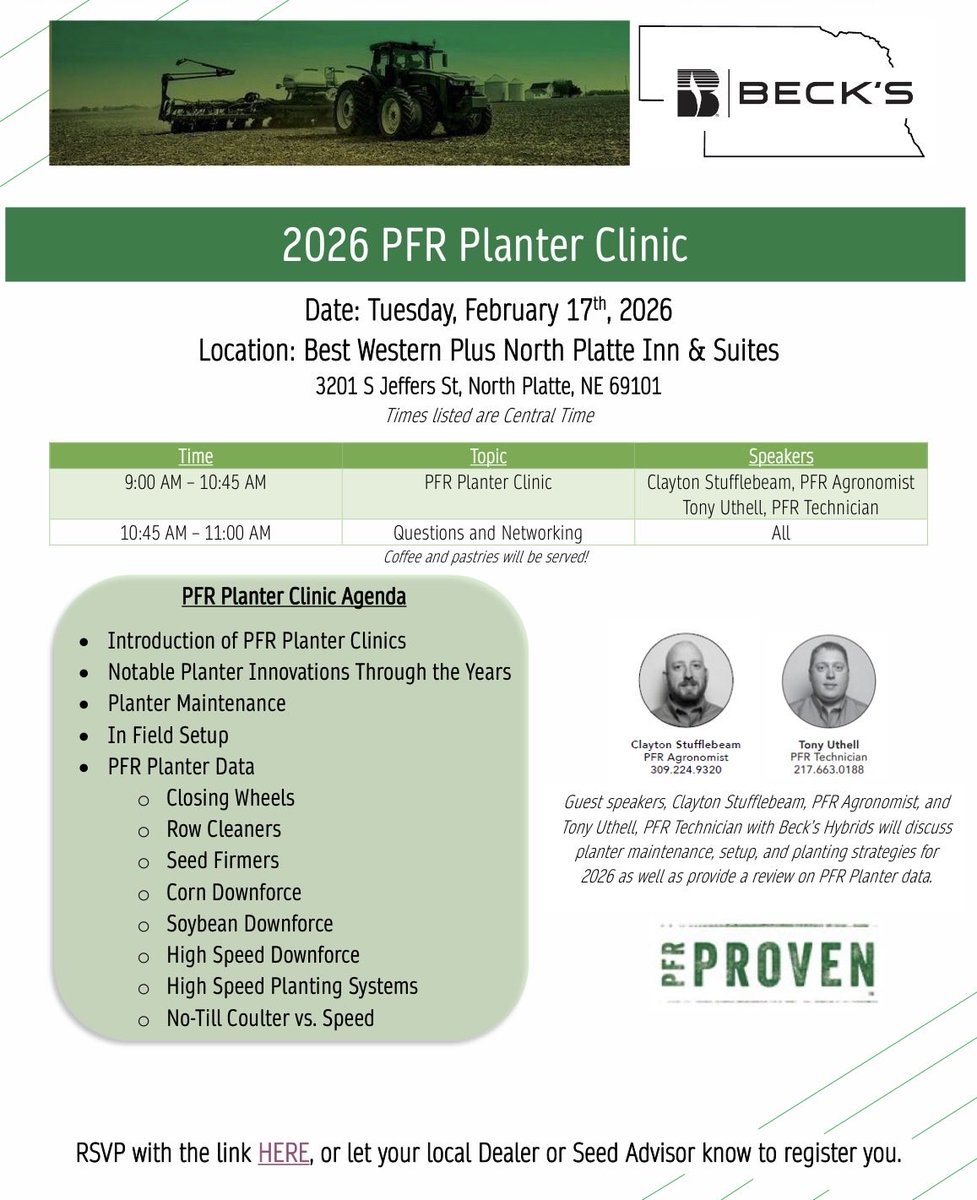 BECK'S

2026 PFR Planter Clinic

Date: Tuesday, February 17$^{th}$, 2026
Location: Best Western Plus North Platte Inn & Suites
3201 S Jeffers St, North Platte, NE 69101
Times listed are Central Time

| Time | Topic | Speakers |
|---|---|---|
| 9:00 AM – 10:45 AM | PFR Planter Clinic | Clayton Stufflebeam, PFR Agronomist Tony Uthell, PFR Technician |
| 10:45 AM – 11:00 AM | Questions and Networking | All |

Coffee and pastries will be served!

PFR Planter Clinic Agenda
- Introduction of PFR Planter Clinics
- Notable Planter Innovations Through the Years
- Planter Maintenance
- In Field Setup
- PFR Planter Data
  - Closing Wheels
  - Row Cleaners
  - Seed Firmers
  - Corn Downforce
  - Soybean Downforce
  - High Speed Downforce
  - High Speed Planting Systems
  - No-Till Coulter vs. Speed

Clayton Stufflebeam
PFR Agronomist
309.224.9320

Tony Uthell
PFR Technician
217.663.0188

Guest speakers, Clayton Stufflebeam, PFR Agronomist, and Tony Uthell, PFR Technician with Beck's Hybrids will discuss planter maintenance, setup, and planting strategies for 2026 as well as provide a review on PFR Planter data.

PFR PROVEN

RSVP with the link HERE, or let your local Dealer or Seed Advisor know to register you.